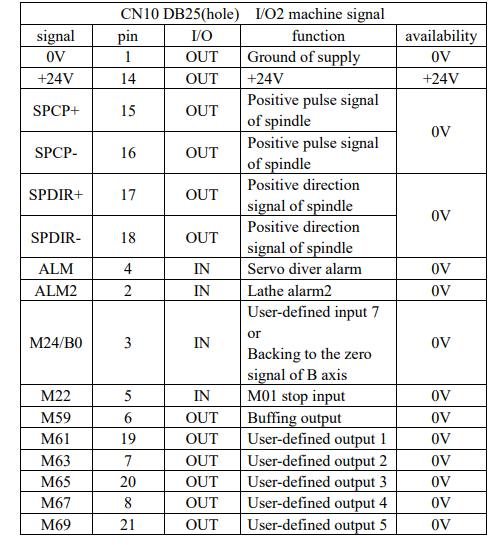 | CN10 DB25(hole) I/O2 machine signal | | | | |
|---|---|---|---|---|
| signal | pin | I/O | function | availability |
| 0V | 1 | OUT | Ground of supply | 0V |
| +24V | 14 | OUT | +24V | +24V |
| SPCP+ | 15 | OUT | Positive pulse signal of spindle | 0V |
| SPCP- | 16 | OUT | Positive pulse signal of spindle | |
| SPDIR+ | 17 | OUT | Positive direction signal of spindle | 0V |
| SPDIR- | 18 | OUT | Positive direction signal of spindle | |
| ALM | 4 | IN | Servo diver alarm | 0V |
| ALM2 | 2 | IN | Lathe alarm2 | 0V |
| M24/B0 | 3 | IN | User-defined input 7 or Backing to the zero signal of B axis | 0V |
| M22 | 5 | IN | M01 stop input | 0V |
| M59 | 6 | OUT | Buffing output | 0V |
| M61 | 19 | OUT | User-defined output 1 | 0V |
| M63 | 7 | OUT | User-defined output 2 | 0V |
| M65 | 20 | OUT | User-defined output 3 | 0V |
| M67 | 8 | OUT | User-defined output 4 | 0V |
| M69 | 21 | OUT | User-defined output 5 | 0V |